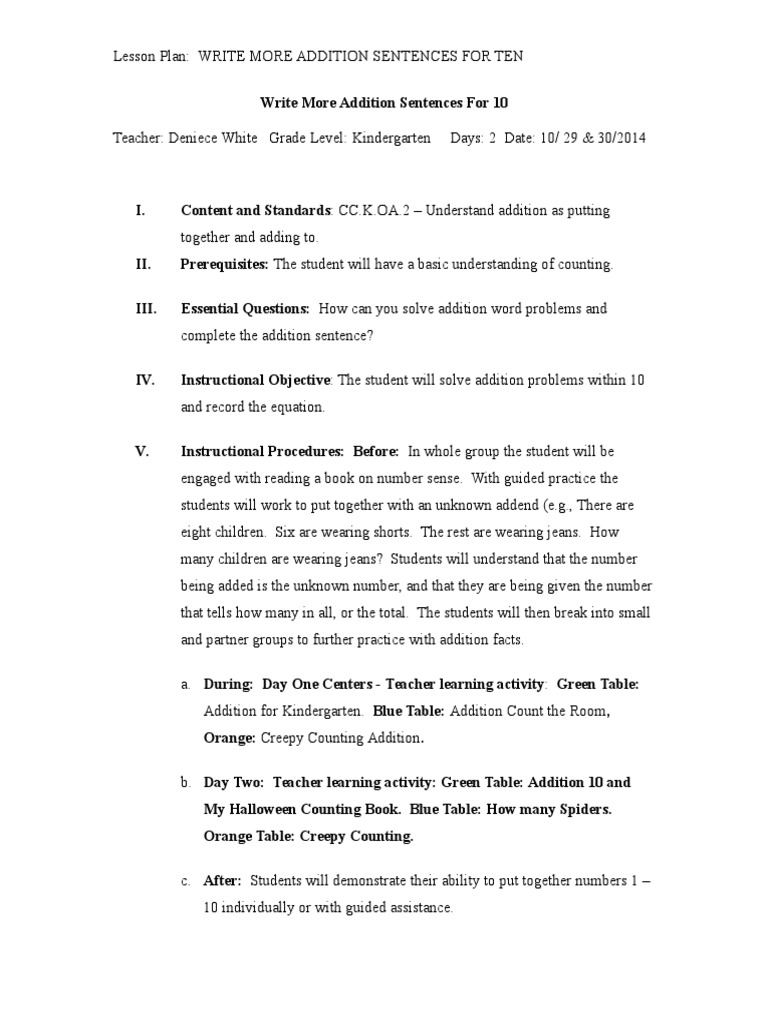 Lesson Plan: WRITE MORE ADDITION SENTENCES FOR TEN

Write More Addition Sentences For 10

Teacher: Deniece White Grade Level: Kindergarten Days: 2 Date: 10/ 29 & 30/2014

I. Content and Standards: CC.K.OA.2 – Understand addition as putting together and adding to.

II. Prerequisites: The student will have a basic understanding of counting.

III. Essential Questions: How can you solve addition word problems and complete the addition sentence?

IV. Instructional Objective: The student will solve addition problems within 10 and record the equation.

V. Instructional Procedures: Before: In whole group the student will be engaged with reading a book on number sense. With guided practice the students will work to put together with an unknown addend (e.g., There are eight children. Six are wearing shorts. The rest are wearing jeans. How many children are wearing jeans? Students will understand that the number being added is the unknown number, and that they are being given the number that tells how many in all, or the total. The students will then break into small and partner groups to further practice with addition facts.

a. During: Day One Centers - Teacher learning activity: Green Table: Addition for Kindergarten. Blue Table: Addition Count the Room, Orange: Creepy Counting Addition.

b. Day Two: Teacher learning activity: Green Table: Addition 10 and My Halloween Counting Book. Blue Table: How many Spiders. Orange Table: Creepy Counting.

c. After: Students will demonstrate their ability to put together numbers 1 – 10 individually or with guided assistance.